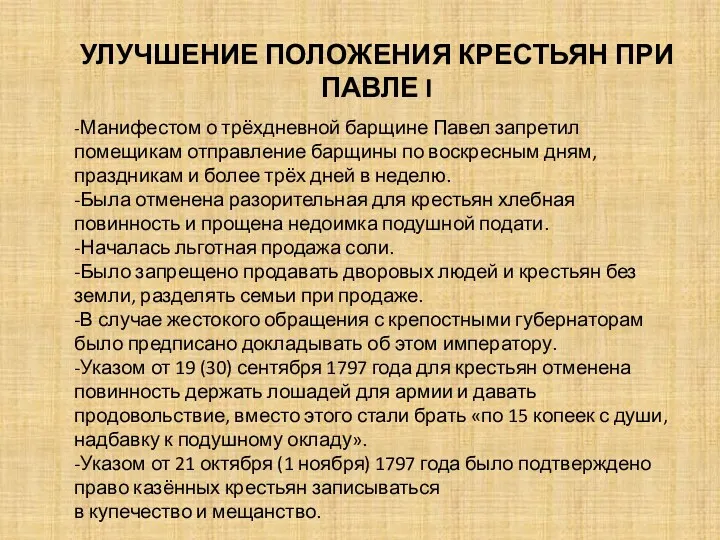 УЛУЧШЕНИЕ ПОЛОЖЕНИЯ КРЕСТЬЯН ПРИ ПАВЛЕ I

-Манифестом о трёхдневной барщине Павел запретил помещикам отправление барщины по воскресным дням, праздникам и более трёх дней в неделю.
-Была отменена разорительная для крестьян хлебная повинность и прощена недоимка подушной подати.
-Началась льготная продажа соли.
-Было запрещено продавать дворовых людей и крестьян без земли, разделять семьи при продаже.
-В случае жестокого обращения с крепостными губернаторам было предписано докладывать об этом императору.
-Указом от 19 (30) сентября 1797 года для крестьян отменена повинность держать лошадей для армии и давать продовольствие, вместо этого стали брать «по 15 копеек с души, надбавку к подушному окладу».
-Указом от 21 октября (1 ноября) 1797 года было подтверждено право казённых крестьян записываться в купечество и мещанство.